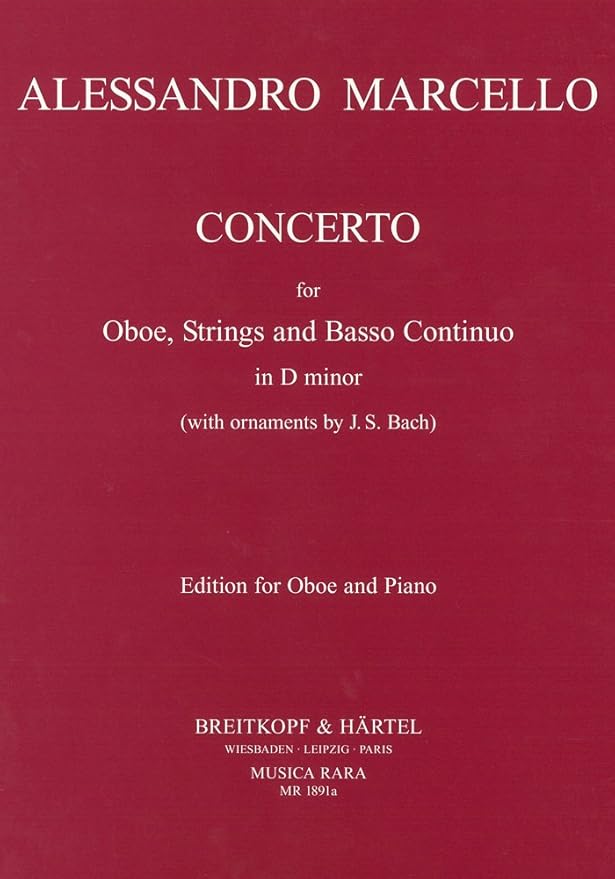 ALESSANDRO MARCELLO

CONCERTO

for

Oboe, Strings and Basso Continuo

in D minor

(with ornaments by J. S. Bach)

Edition for Oboe and Piano

BREITKOPF & HÄRTEL
WIESBADEN · LEIPZIG · PARIS
MUSICA RARA
MR 1891a